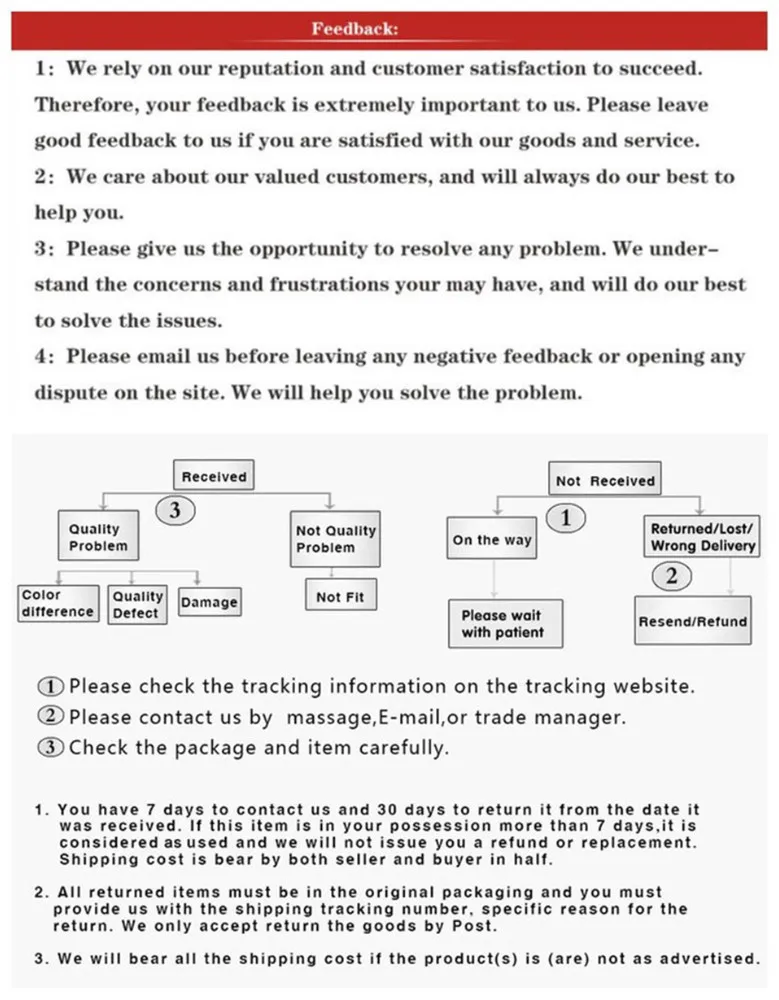 Feedback:

1: We rely on our reputation and customer satisfaction to succeed. Therefore, your feedback is extremely important to us. Please leave good feedback to us if you are satisfied with our goods and service.

2: We care about our valued customers, and will always do our best to help you.

3: Please give us the opportunity to resolve any problem. We understand the concerns and frustrations your may have, and will do our best to solve the issues.

4: Please email us before leaving any negative feedback or opening any dispute on the site. We will help you solve the problem.

Received
3
Quality Problem
Not Quality Problem
Color difference
Quality Defect
Damage
Not Fit

Not Received
1
On the way
Returned/Lost/ Wrong Delivery
2
Please wait with patient
Resend/Refund

① Please check the tracking information on the tracking website.
② Please contact us by massage,E-mail,or trade manager.
③ Check the package and item carefully.

1. You have 7 days to contact us and 30 days to return it from the date it was received. If this item is in your possession more than 7 days,it is considered as used and we will not issue you a refund or replacement. Shipping cost is bear by both seller and buyer in half.

2. All returned items must be in the original packaging and you must provide us with the shipping tracking number, specific reason for the return. We only accept return the goods by Post.

3. We will bear all the shipping cost if the product(s) is (are) not as advertised.